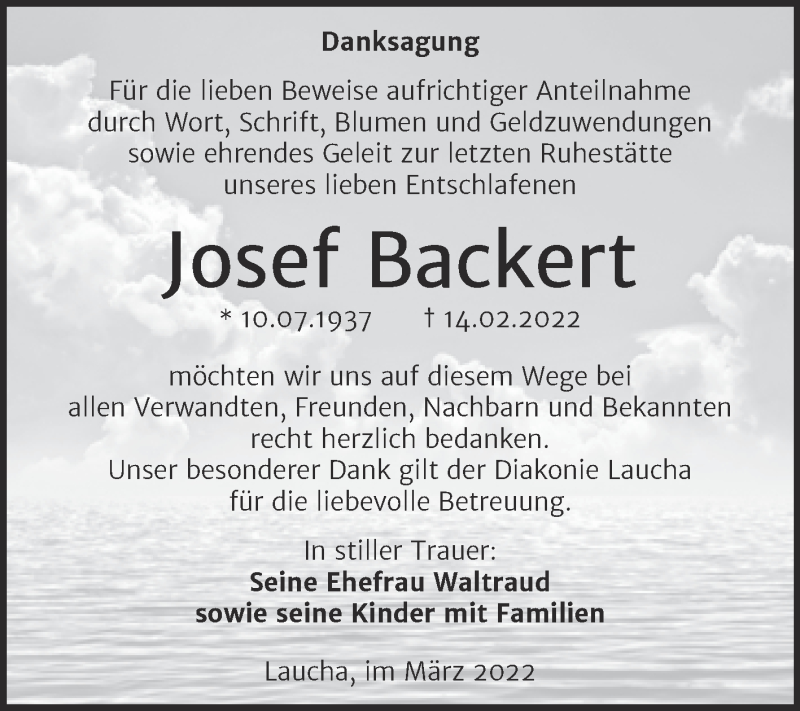 Danksagung

Für die lieben Beweise aufrichtiger Anteilnahme durch Wort, Schrift, Blumen und Geldzuwendungen sowie ehrendes Geleit zur letzten Ruhestätte unseres lieben Entschlafenen

Josef Backert

* 10.07.1937 † 14.02.2022

möchten wir uns auf diesem Wege bei allen Verwandten, Freunden, Nachbarn und Bekannten recht herzlich bedanken.
Unser besonderer Dank gilt der Diakonie Laucha für die liebevolle Betreuung.

In stiller Trauer:
Seine Ehefrau Waltraud
sowie seine Kinder mit Familien

Laucha, im März 2022